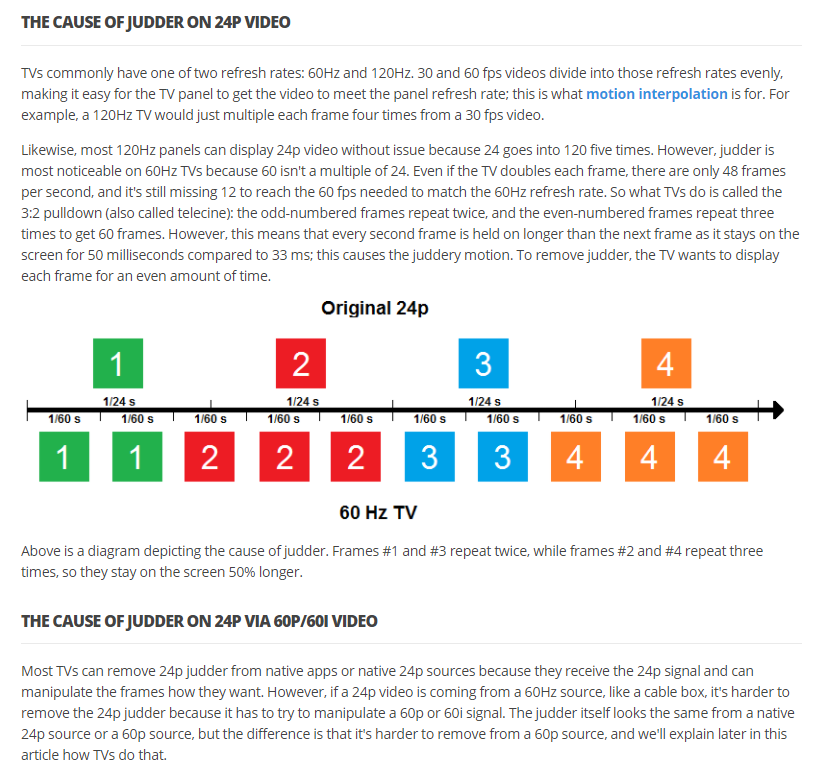 THE CAUSE OF JUDDER ON 24P VIDEO

TVs commonly have one of two refresh rates: 60Hz and 120Hz. 30 and 60 fps videos divide into those refresh rates evenly, making it easy for the TV panel to get the video to meet the panel refresh rate; this is what motion interpolation is for. For example, a 120Hz TV would just multiple each frame four times from a 30 fps video.

Likewise, most 120Hz panels can display 24p video without issue because 24 goes into 120 five times. However, judder is most noticeable on 60Hz TVs because 60 isn't a multiple of 24. Even if the TV doubles each frame, there are only 48 frames per second, and it's still missing 12 to reach the 60 fps needed to match the 60Hz refresh rate. So what TVs do is called the 3:2 pulldown (also called telecine): the odd-numbered frames repeat twice, and the even-numbered frames repeat three times to get 60 frames. However, this means that every second frame is held on longer than the next frame as it stays on the screen for 50 milliseconds compared to 33 ms; this causes the juddery motion. To remove judder, the TV wants to display each frame for an even amount of time.

Original 24p

1 2 3 4

1/24 s 1/24 s 1/24 s 1/24 s

1/60 s 1/60 s 1/60 s 1/60 s 1/60 s 1/60 s 1/60 s 1/60 s 1/60 s 1/60 s

1 1 2 2 2 3 3 4 4 4

60 Hz TV

Above is a diagram depicting the cause of judder. Frames #1 and #3 repeat twice, while frames #2 and #4 repeat three times, so they stay on the screen 50% longer.

THE CAUSE OF JUDDER ON 24P VIA 60P/60I VIDEO

Most TVs can remove 24p judder from native apps or native 24p sources because they receive the 24p signal and can manipulate the frames how they want. However, if a 24p video is coming from a 60Hz source, like a cable box, it's harder to remove the 24p judder because it has to try to manipulate a 60p or 60i signal. The judder itself looks the same from a native 24p source or a 60p source, but the difference is that it's harder to remove from a 60p source, and we'll explain later in this article how TVs do that.